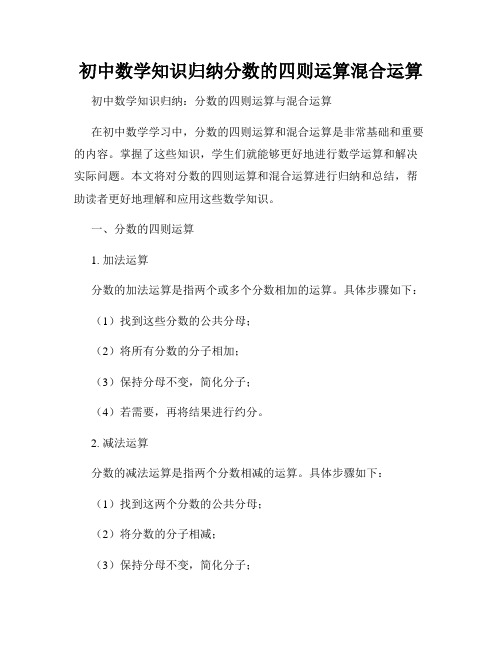 初中数学知识归纳分数的四则运算混合运算

初中数学知识归纳：分数的四则运算与混合运算

在初中数学学习中，分数的四则运算和混合运算是非常基础和重要的内容。掌握了这些知识，学生们就能够更好地进行数学运算和解决实际问题。本文将对分数的四则运算和混合运算进行归纳和总结，帮助读者更好地理解和应用这些数学知识。

一、分数的四则运算

1. 加法运算

分数的加法运算是指两个或多个分数相加的运算。具体步骤如下：

（1）找到这些分数的公共分母；

（2）将所有分数的分子相加；

（3）保持分母不变，简化分子；

（4）若需要，再将结果进行约分。

2. 减法运算

分数的减法运算是指两个分数相减的运算。具体步骤如下：

（1）找到这两个分数的公共分母；

（2）将分数的分子相减；

（3）保持分母不变，简化分子；